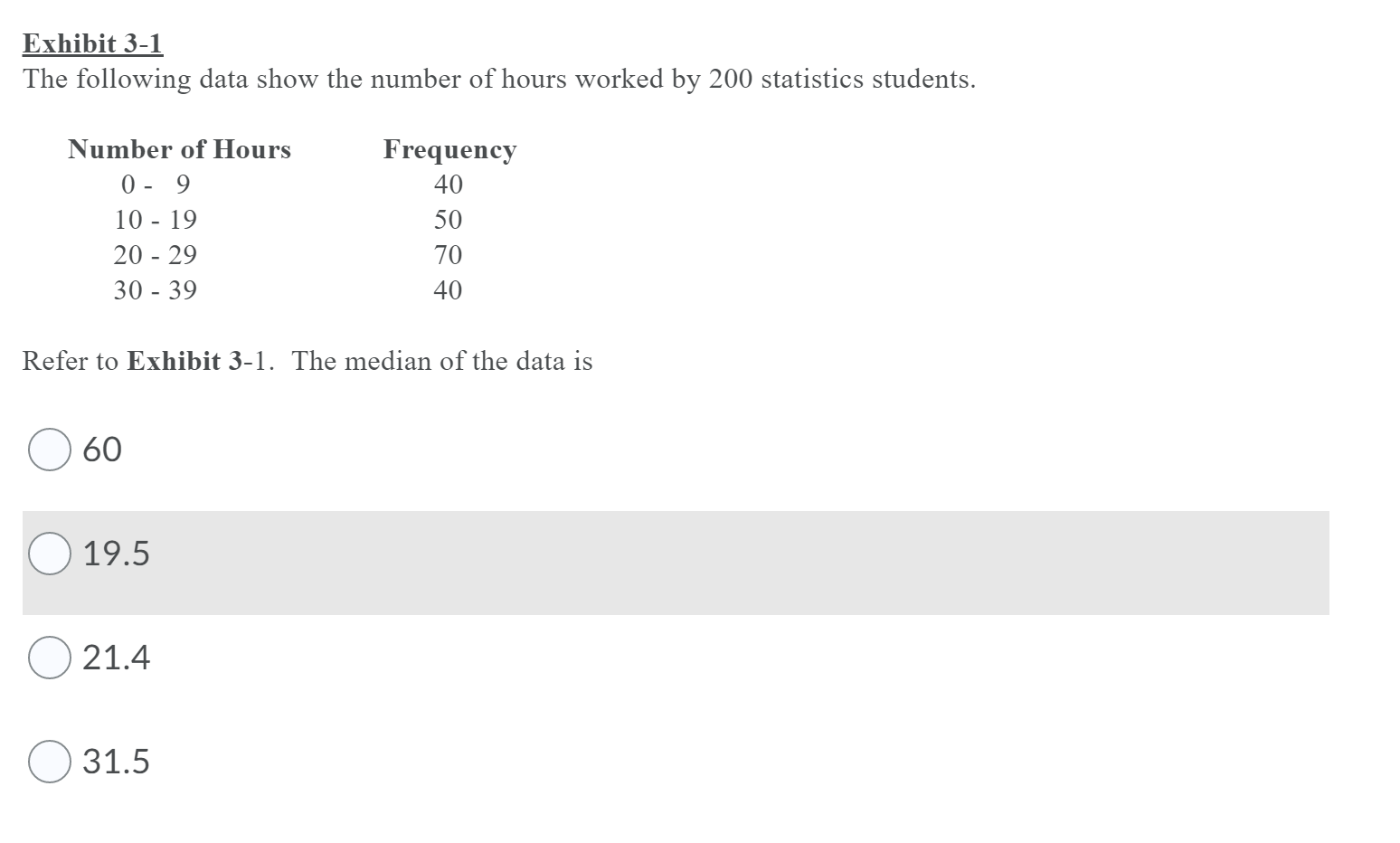 Exhibit 3-1
The following data show the number of hours worked by 200 statistics students.

| Number of Hours | Frequency |
|---|---|
| 0 - 9 | 40 |
| 10 - 19 | 50 |
| 20 - 29 | 70 |
| 30 - 39 | 40 |

Refer to Exhibit 3-1. The median of the data is

60

19.5

21.4

31.5